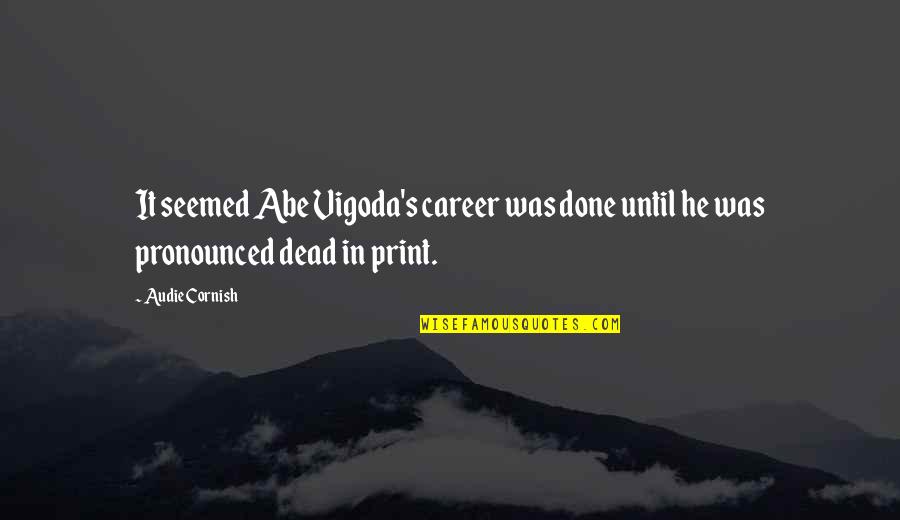 It seemed Abe Vigoda's career was done until he was pronounced dead in print.

~ Audie Cornish

WISEFAMOUSQUOTES.COM